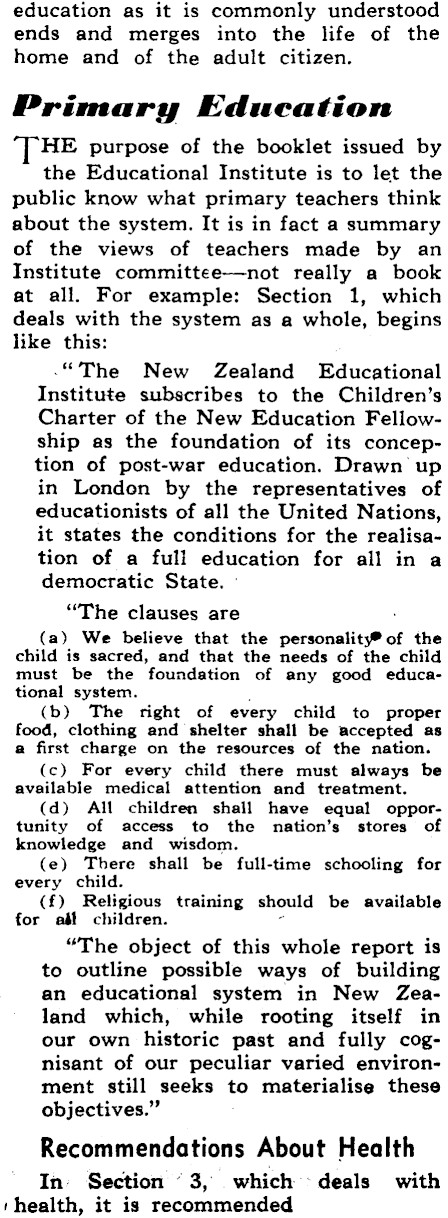 education as it is commonly understood ends and merges into the life of the home and of the adult citizen.

Primary Education

THE purpose of the booklet issued by the Educational Institute is to let the public know what primary teachers think about the system. It is in fact a summary of the views of teachers made by an Institute committee—not really a book at all. For example: Section 1, which deals with the system as a whole, begins like this:

"The New Zealand Educational Institute subscribes to the Children's Charter of the New Education Fellowship as the foundation of its conception of post-war education. Drawn up in London by the representatives of educationists of all the United Nations, it states the conditions for the realisation of a full education for all in a democratic State.

"The clauses are

(a) We believe that the personality of the child is sacred, and that the needs of the child must be the foundation of any good educational system.

(b) The right of every child to proper food, clothing and shelter shall be accepted as a first charge on the resources of the nation.

(c) For every child there must always be available medical attention and treatment.

(d) All children shall have equal opportunity of access to the nation's stores of knowledge and wisdom.

(e) There shall be full-time schooling for every child.

(f) Religious training should be available for all children.

"The object of this whole report is to outline possible ways of building an educational system in New Zealand which, while rooting itself in our own historic past and fully cognisant of our peculiar varied environment still seeks to materialise these objectives."

Recommendations About Health

In Section 3, which deals with health, it is recommended